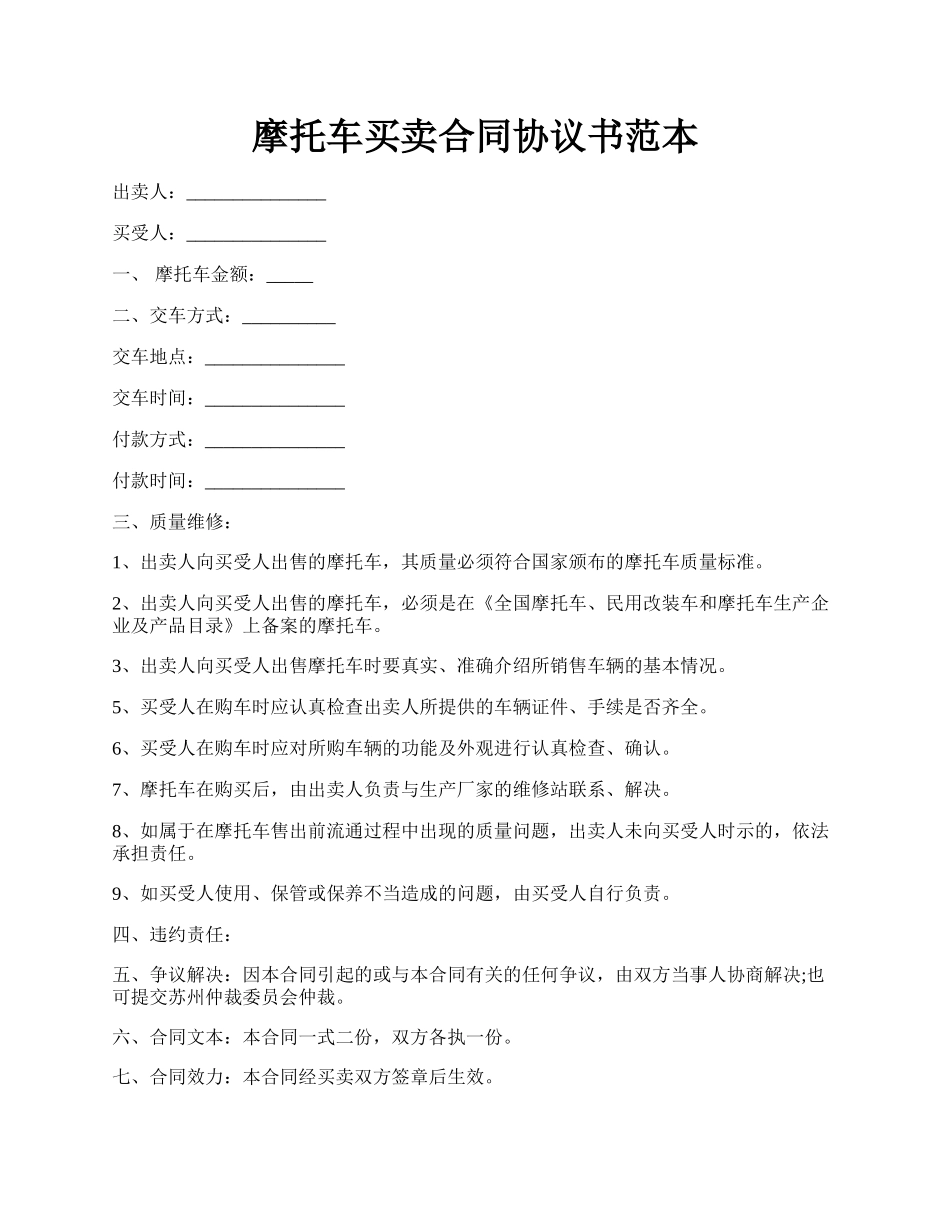 摩托车买卖合同协议书范本

出卖人：_______________

买受人：_______________

一、 摩托车金额：_____

二、交车方式：__________

交车地点：_______________

交车时间：_______________

付款方式：_______________

付款时间：_______________

三、质量维修：

1、出卖人向买受人出售的摩托车，其质量必须符合国家颁布的摩托车质量标准。

2、出卖人向买受人出售的摩托车，必须是在《全国摩托车、民用改装车和摩托车生产企业及产品目录》上备案的摩托车。

3、出卖人向买受人出售摩托车时要真实、准确介绍所销售车辆的基本情况。

5、买受人在购车时应认真检查出卖人所提供的车辆证件、手续是否齐全。

6、买受人在购车时应对所购车辆的功能及外观进行认真检查、确认。

7、摩托车在购买后，由出卖人负责与生产厂家的维修站联系、解决。

8、如属于在摩托车售出前流通过程中出现的质量问题，出卖人未向买受人时示的，依法承担责任。

9、如买受人使用、保管或保养不当造成的问题，由买受人自行负责。

四、违约责任：

五、争议解决：因本合同引起的或与本合同有关的任何争议，由双方当事人协商解决;也可提交苏州仲裁委员会仲裁。

六、合同文本：本合同一式二份，双方各执一份。

七、合同效力：本合同经买卖双方签章后生效。